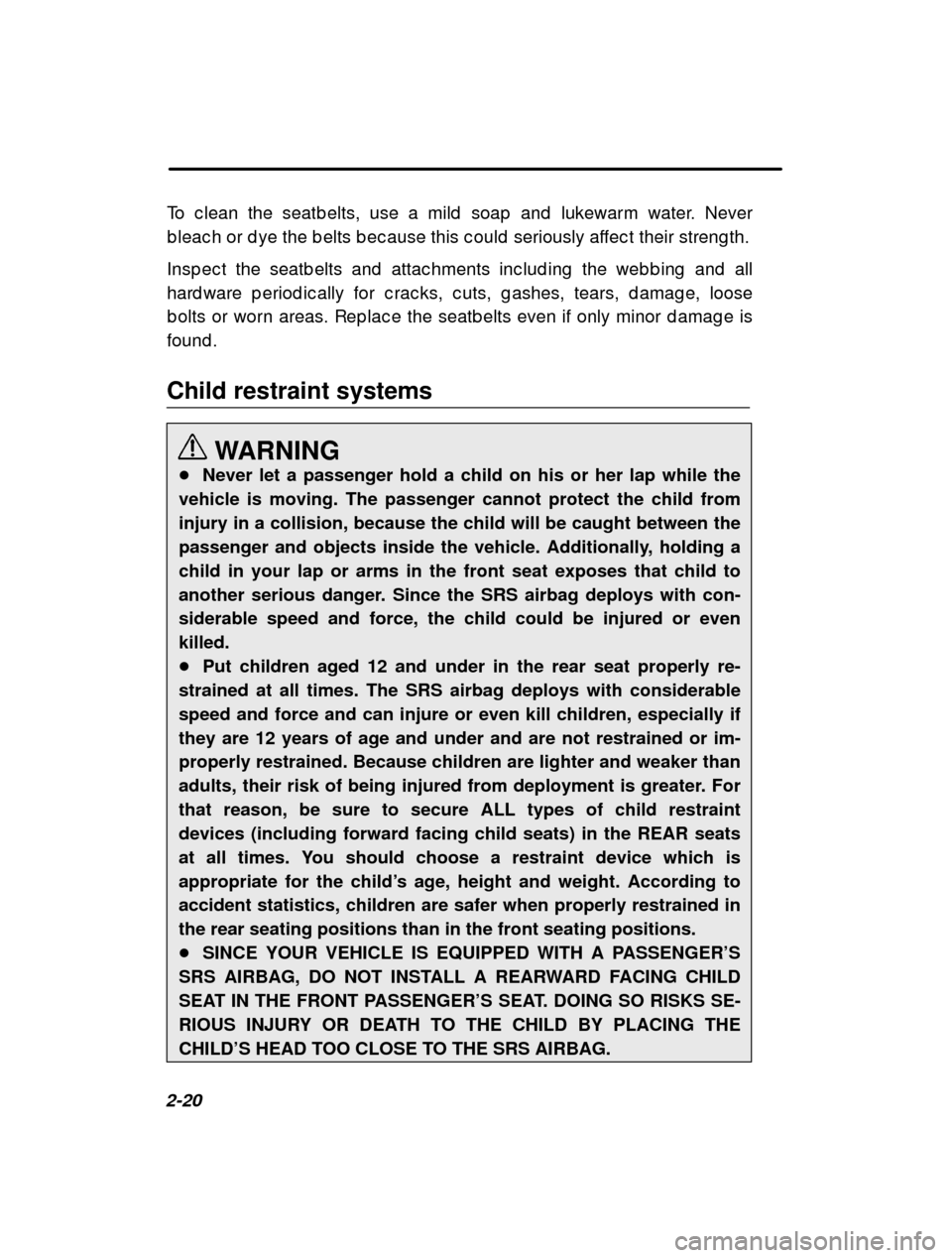 To clean the seatbelts, use a mild soap and lukewarm water. Never bleach or dye the belts because this could seriously affect their strength.

Inspect the seatbelts and attachments including the webbing and all hardware periodically for cracks, cuts, gashes, tears, damage, loose bolts or worn areas. Replace the seatbelts even if only minor damage is found.

Child restraint systems

WARNING
● Never let a passenger hold a child on his or her lap while the vehicle is moving. The passenger cannot protect the child from injury in a collision, because the child will be caught between the passenger and objects inside the vehicle. Additionally, holding a child in your lap or arms in the front seat exposes that child to another serious danger. Since the SRS airbag deploys with considerable speed and force, the child could be injured or even killed.
● Put children aged 12 and under in the rear seat properly restrained at all times. The SRS airbag deploys with considerable speed and force and can injure or even kill children, especially if they are 12 years of age and under and are not restrained or improperly restrained. Because children are lighter and weaker than adults, their risk of being injured from deployment is greater. For that reason, be sure to secure ALL types of child restraint devices (including forward facing child seats) in the REAR seats at all times. You should choose a restraint device which is appropriate for the child's age, height and weight. According to accident statistics, children are safer when properly restrained in the rear seating positions than in the front seating positions.
● SINCE YOUR VEHICLE IS EQUIPPED WITH A PASSENGER'S SRS AIRBAG, DO NOT INSTALL A REARWARD FACING CHILD SEAT IN THE FRONT PASSENGER'S SEAT. DOING SO RISKS SERIOUS INJURY OR DEATH TO THE CHILD BY PLACING THE CHILD'S HEAD TOO CLOSE TO THE SRS AIRBAG.

2-20

carmanualsonline.info